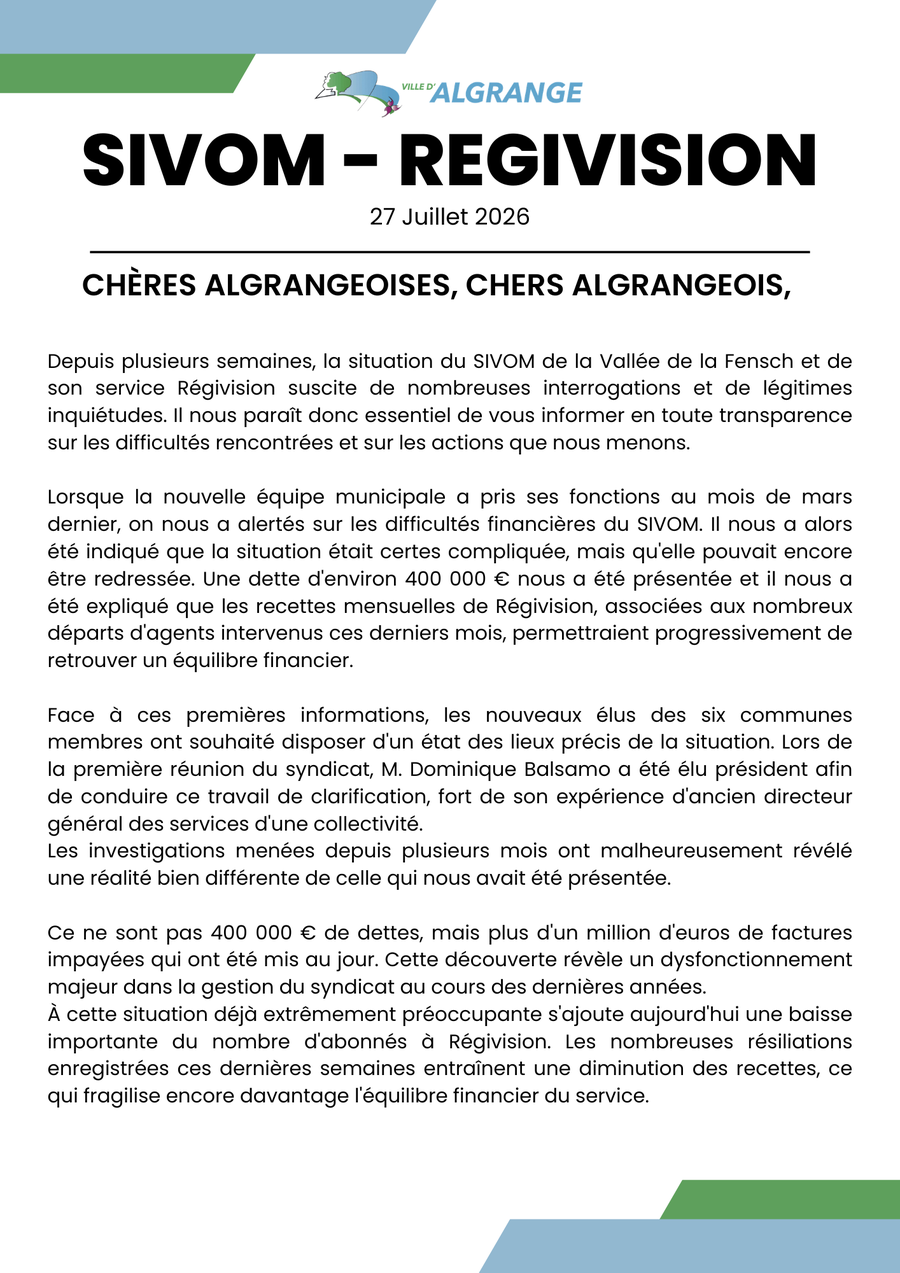 VILLE D'ALGRANGE

SIVOM - REGIVISION

27 Juillet 2026

CHÈRES ALGRANGEOISES, CHERS ALGRANGEOIS,

Depuis plusieurs semaines, la situation du SIVOM de la Vallée de la Fensch et de son service Régivision suscite de nombreuses interrogations et de légitimes inquiétudes. Il nous paraît donc essentiel de vous informer en toute transparence sur les difficultés rencontrées et sur les actions que nous menons.

Lorsque la nouvelle équipe municipale a pris ses fonctions au mois de mars dernier, on nous a alertés sur les difficultés financières du SIVOM. Il nous a alors été indiqué que la situation était certes compliquée, mais qu'elle pouvait encore être redressée. Une dette d'environ 400 000 € nous a été présentée et il nous a été expliqué que les recettes mensuelles de Régivision, associées aux nombreux départs d'agents intervenus ces derniers mois, permettraient progressivement de retrouver un équilibre financier.

Face à ces premières informations, les nouveaux élus des six communes membres ont souhaité disposer d'un état des lieux précis de la situation. Lors de la première réunion du syndicat, M. Dominique Balsamo a été élu président afin de conduire ce travail de clarification, fort de son expérience d'ancien directeur général des services d'une collectivité.
Les investigations menées depuis plusieurs mois ont malheureusement révélé une réalité bien différente de celle qui nous avait été présentée.

Ce ne sont pas 400 000 € de dettes, mais plus d'un million d'euros de factures impayées qui ont été mis au jour. Cette découverte révèle un dysfonctionnement majeur dans la gestion du syndicat au cours des dernières années.
À cette situation déjà extrêmement préoccupante s'ajoute aujourd'hui une baisse importante du nombre d'abonnés à Régivision. Les nombreuses résiliations enregistrées ces dernières semaines entraînent une diminution des recettes, ce qui fragilise encore davantage l'équilibre financier du service.